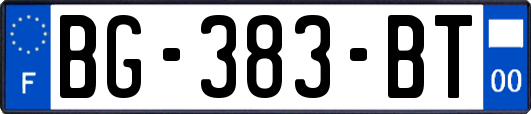 F
BG-383-BT
00